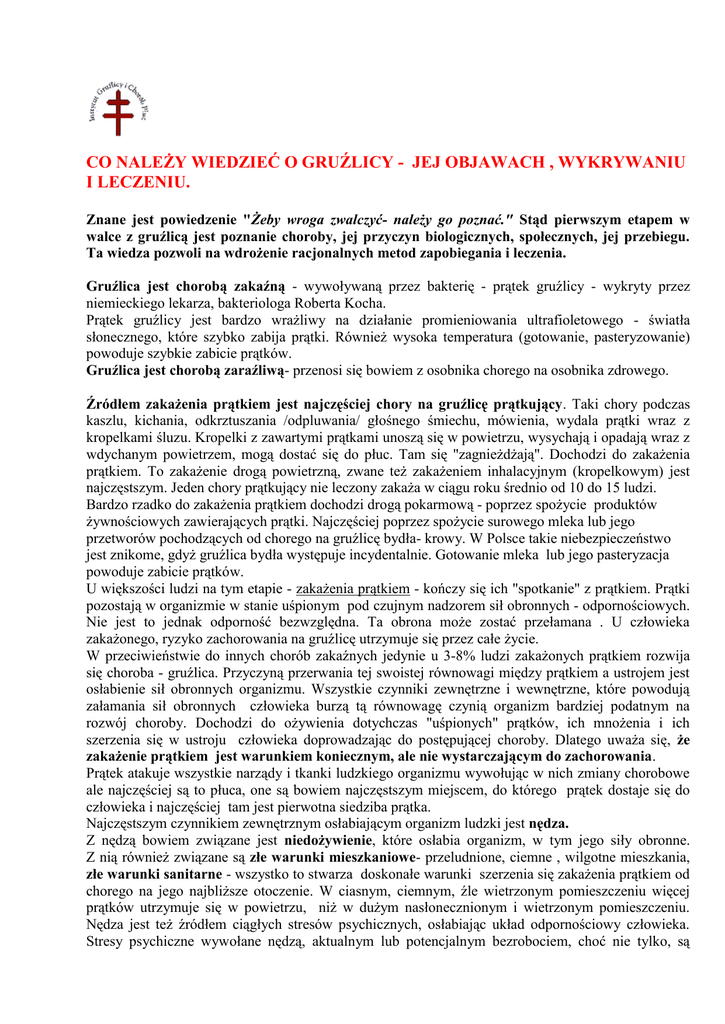 Instytut Gruźlicy i Chorób Płuc

CO NALEŻY WIEDZIEĆ O GRUŹLICY - JEJ OBJAWACH , WYKRYWANIU I LECZENIU.

Znane jest powiedzenie "Żeby wroga zwalczyć- należy go poznać." Stąd pierwszym etapem w walce z gruźlicą jest poznanie choroby, jej przyczyn biologicznych, społecznych, jej przebiegu. Ta wiedza pozwoli na wdrożenie racjonalnych metod zapobiegania i leczenia.

Gruźlica jest chorobą zakaźną - wywoływaną przez bakterię - prątek gruźlicy - wykryty przez niemieckiego lekarza, bakteriologa Roberta Kocha.
Prątek gruźlicy jest bardzo wrażliwy na działanie promieniowania ultrafioletowego - światła słonecznego, które szybko zabija prątki. Również wysoka temperatura (gotowanie, pasteryzowanie) powoduje szybkie zabicie prątków.
Gruźlica jest chorobą zaraźliwą- przenosi się bowiem z osobnika chorego na osobnika zdrowego.

Źródłem zakażenia prątkiem jest najczęściej chory na gruźlicę prątkujący. Taki chory podczas kaszlu, kichania, odkrztuszania /odpluwania/ głośnego śmiechu, mówienia, wydala prątki wraz z kropelkami śluzu. Kropelki z zawartymi prątkami unoszą się w powietrzu, wysychają i opadają wraz z wdychanym powietrzem, mogą dostać się do płuc. Tam się "zagnieżdżają". Dochodzi do zakażenia prątkiem. To zakażenie drogą powietrzną, zwane też zakażeniem inhalacyjnym (kropelkowym) jest najczęstszym. Jeden chory prątkujący nie leczony zakaża w ciągu roku średnio od 10 do 15 ludzi.
Bardzo rzadko do zakażenia prątkiem dochodzi drogą pokarmową - poprzez spożycie produktów żywnościowych zawierających prątki. Najczęściej poprzez spożycie surowego mleka lub jego przetworów pochodzących od chorego na gruźlicę bydła- krowy. W Polsce takie niebezpieczeństwo jest znikome, gdyż gruźlica bydła występuje incydentalnie. Gotowanie mleka lub jego pasteryzacja powoduje zabicie prątków.
U większości ludzi na tym etapie - zakażenia prątkiem - kończy się ich "spotkanie" z prątkiem. Prątki pozostają w organizmie w stanie uśpionym pod czujnym nadzorem sił obronnych - odpornościowych. Nie jest to jednak odporność bezwzględna. Ta obrona może zostać przełamana . U człowieka zakażonego, ryzyko zachorowania na gruźlicę utrzymuje się przez całe życie.
W przeciwieństwie do innych chorób zakaźnych jedynie u 3-8% ludzi zakażonych prątkiem rozwija się choroba - gruźlica. Przyczyną przerwania tej swoistej równowagi między prątkiem a ustrojem jest osłabienie sił obronnych organizmu. Wszystkie czynniki zewnętrzne i wewnętrzne, które powodują załamania sił obronnych człowieka burzą tą równowagę czynią organizm bardziej podatnym na rozwój choroby. Dochodzi do ożywienia dotychczas "uśpionych" prątków, ich mnożenia i ich szerzenia się w ustroju człowieka doprowadzając do postępującej choroby. Dlatego uważa się, że zakażenie prątkiem jest warunkiem koniecznym, ale nie wystarczającym do zachorowania.
Prątek atakuje wszystkie narządy i tkanki ludzkiego organizmu wywołując w nich zmiany chorobowe ale najczęściej są to płuca, one są bowiem najczęstszym miejscem, do którego prątek dostaje się do człowieka i najczęściej tam jest pierwotna siedziba prątka.
Najczęstszym czynnikiem zewnętrznym osłabiającym organizm ludzki jest nędza.
Z nędzą bowiem związane jest niedożywienie, które osłabia organizm, w tym jego siły obronne. Z nią również związane są złe warunki mieszkaniowe- przeludnione, ciemne , wilgotne mieszkania, złe warunki sanitarne - wszystko to stwarza doskonałe warunki szerzenia się zakażenia prątkiem od chorego na jego najbliższe otoczenie. W ciasnym, ciemnym, źle wietrzonym pomieszczeniu więcej prątków utrzymuje się w powietrzu, niż w dużym nasłonecznionym i wietrzonym pomieszczeniu. Nędza jest też źródłem ciągłych stresów psychicznych, osłabiając układ odpornościowy człowieka. Stresy psychiczne wywołane nędzą, aktualnym lub potencjalnym bezrobociem, choć nie tylko, są